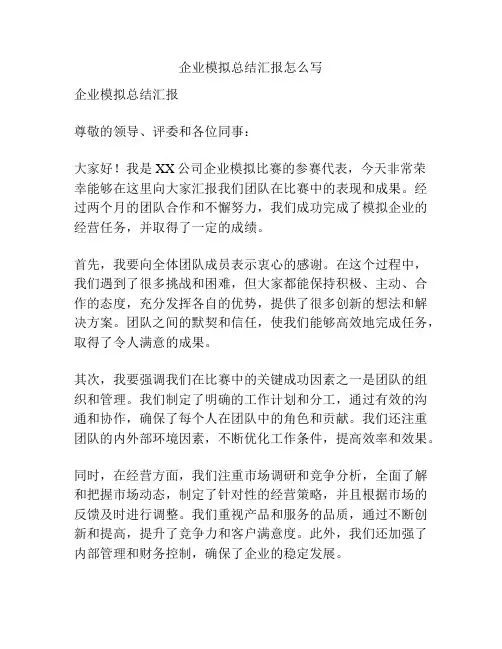 企业模拟总结汇报怎么写

企业模拟总结汇报

尊敬的领导、评委和各位同事：

大家好！我是 XX 公司企业模拟比赛的参赛代表，今天非常荣幸能够在这里向大家汇报我们团队在比赛中的表现和成果。经过两个月的团队合作和不懈努力，我们成功完成了模拟企业的经营任务，并取得了一定的成绩。

首先，我要向全体团队成员表示衷心的感谢。在这个过程中，我们遇到了很多挑战和困难，但大家都能保持积极、主动、合作的态度，充分发挥各自的优势，提供了很多创新的想法和解决方案。团队之间的默契和信任，使我们能够高效地完成任务，取得了令人满意的成果。

其次，我要强调我们在比赛中的关键成功因素之一是团队的组织和管理。我们制定了明确的工作计划和分工，通过有效的沟通和协作，确保了每个人在团队中的角色和贡献。我们还注重团队的内外部环境因素，不断优化工作条件，提高效率和效果。

同时，在经营方面，我们注重市场调研和竞争分析，全面了解和把握市场动态，制定了针对性的经营策略，并且根据市场的反馈及时进行调整。我们重视产品和服务的品质，通过不断创新和提高，提升了竞争力和客户满意度。此外，我们还加强了内部管理和财务控制，确保了企业的稳定发展。